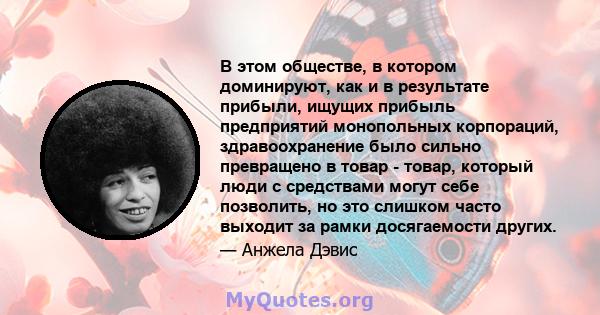 В этом обществе, в котором доминируют, как и в результате прибыли, ищущих прибыль предприятий монопольных корпораций, здравоохранение было сильно превращено в товар - товар, который люди с средствами могут себе позволить, но это слишком часто выходит за рамки досягаемости других.
— Анжела Дэвис

MyQuotes.org